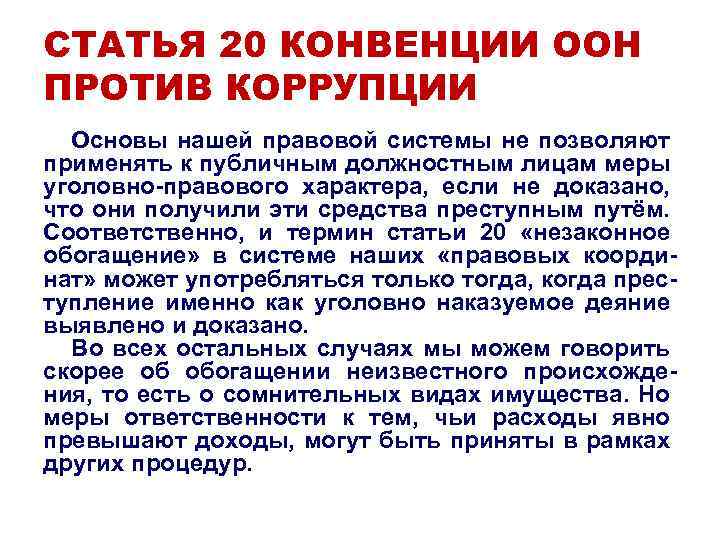 СТАТЬЯ 20 КОНВЕНЦИИ ООН ПРОТИВ КОРРУПЦИИ

Основы нашей правовой системы не позволяют применять к публичным должностным лицам меры уголовно-правового характера, если не доказано, что они получили эти средства преступным путём. Соответственно, и термин статьи 20 «незаконное обогащение» в системе наших «правовых координат» может употребляться только тогда, когда преступление именно как уголовно наказуемое деяние выявлено и доказано.

Во всех остальных случаях мы можем говорить скорее об обогащении неизвестного происхождения, то есть о сомнительных видах имущества. Но меры ответственности к тем, чьи расходы явно превышают доходы, могут быть приняты в рамках других процедур.